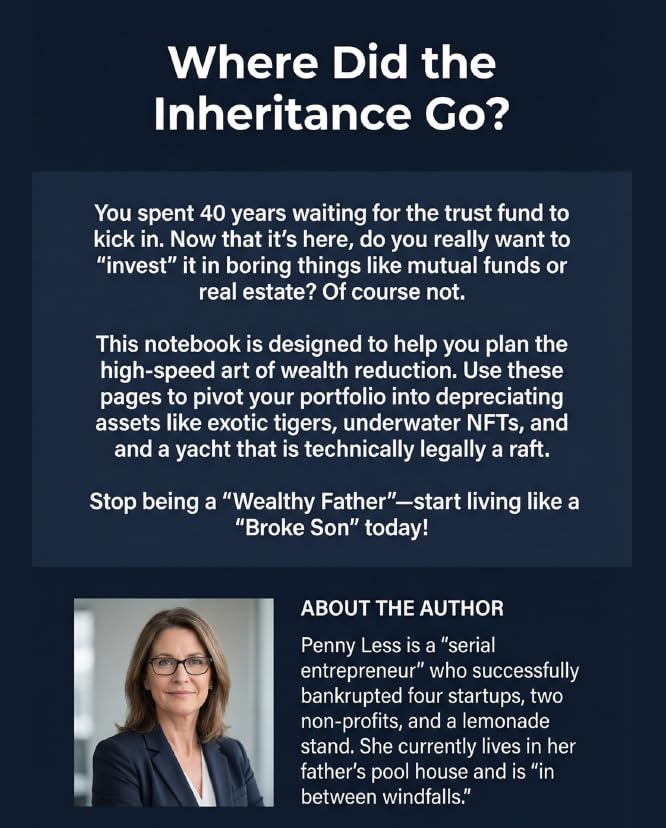 Where Did the Inheritance Go?

You spent 40 years waiting for the trust fund to kick in. Now that it's here, do you really want to "invest" it in boring things like mutual funds or real estate? Of course not.

This notebook is designed to help you plan the high-speed art of wealth reduction. Use these pages to pivot your portfolio into depreciating assets like exotic tigers, underwater NFTs, and and a yacht that is technically legally a raft.

Stop being a "Wealthy Father"—start living like a "Broke Son" today!

ABOUT THE AUTHOR

Penny Less is a "serial entrepreneur" who successfully bankrupted four startups, two non-profits, and a lemonade stand. She currently lives in her father's pool house and is "in between windfalls."